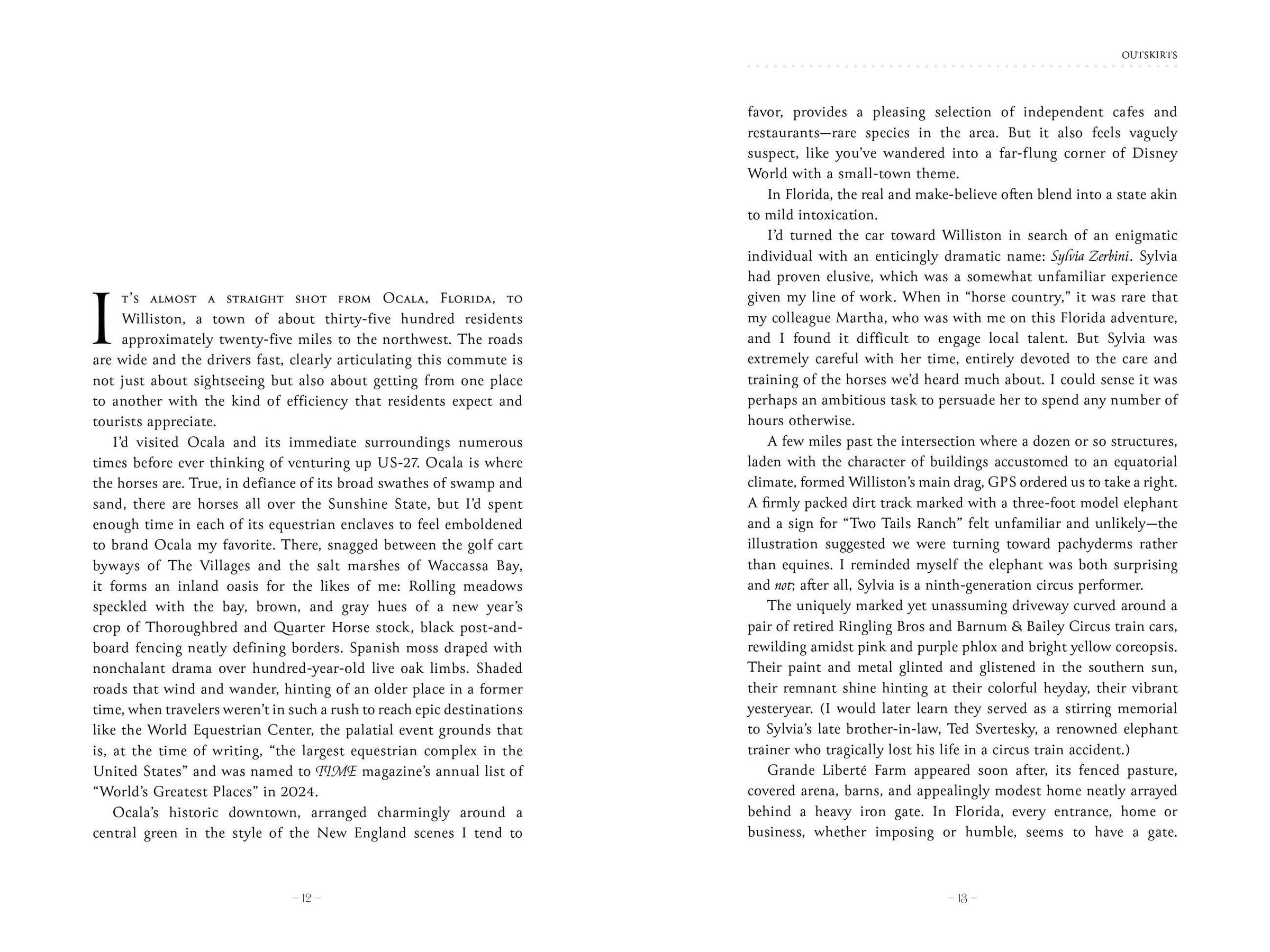 It's almost a straight shot from Ocala, Florida, to Williston, a town of about thirty-five hundred residents approximately twenty-five miles to the northwest. The roads are wide and the drivers fast, clearly articulating this commute is not just about sightseeing but also about getting from one place to another with the kind of efficiency that residents expect and tourists appreciate.

I'd visited Ocala and its immediate surroundings numerous times before ever thinking of venturing up US-27. Ocala is where the horses are. True, in defiance of its broad swathes of swamp and sand, there are horses all over the Sunshine State, but I'd spent enough time in each of its equestrian enclaves to feel emboldened to brand Ocala my favorite. There, snagged between the golf cart byways of The Villages and the salt marshes of Waccassa Bay, it forms an inland oasis for the likes of me: Rolling meadows speckled with the bay, brown, and gray hues of a new year's crop of Thoroughbred and Quarter Horse stock, black post-and-board fencing neatly defining borders. Spanish moss draped with nonchalant drama over hundred-year-old live oak limbs. Shaded roads that wind and wander, hinting of an older place in a former time, when travelers weren't in such a rush to reach epic destinations like the World Equestrian Center, the palatial event grounds that is, at the time of writing, "the largest equestrian complex in the United States" and was named to TIME magazine's annual list of "World's Greatest Places" in 2024.

Ocala's historic downtown, arranged charmingly around a central green in the style of the New England scenes I tend to

– 12 –

OUTSKIRTS

favor, provides a pleasing selection of independent cafes and restaurants—rare species in the area. But it also feels vaguely suspect, like you've wandered into a far-flung corner of Disney World with a small-town theme.

In Florida, the real and make-believe often blend into a state akin to mild intoxication.

I'd turned the car toward Williston in search of an enigmatic individual with an enticingly dramatic name: Sylvia Zerbini. Sylvia had proven elusive, which was a somewhat unfamiliar experience given my line of work. When in "horse country," it was rare that my colleague Martha, who was with me on this Florida adventure, and I found it difficult to engage local talent. But Sylvia was extremely careful with her time, entirely devoted to the care and training of the horses we'd heard much about. I could sense it was perhaps an ambitious task to persuade her to spend any number of hours otherwise.

A few miles past the intersection where a dozen or so structures, laden with the character of buildings accustomed to an equatorial climate, formed Williston's main drag, GPS ordered us to take a right. A firmly packed dirt track marked with a three-foot model elephant and a sign for "Two Tails Ranch" felt unfamiliar and unlikely—the illustration suggested we were turning toward pachyderms rather than equines. I reminded myself the elephant was both surprising and not; after all, Sylvia is a ninth-generation circus performer.

The uniquely marked yet unassuming driveway curved around a pair of retired Ringling Bros and Barnum & Bailey Circus train cars, rewilding amidst pink and purple phlox and bright yellow coreopsis. Their paint and metal glinted and glistened in the southern sun, their remnant shine hinting at their colorful heyday, their vibrant yesteryear. (I would later learn they served as a stirring memorial to Sylvia's late brother-in-law, Ted Svertesky, a renowned elephant trainer who tragically lost his life in a circus train accident.)

Grande Liberté Farm appeared soon after, its fenced pasture, covered arena, barns, and appealingly modest home neatly arrayed behind a heavy iron gate. In Florida, every entrance, home or business, whether imposing or humble, seems to have a gate.

– 13 –